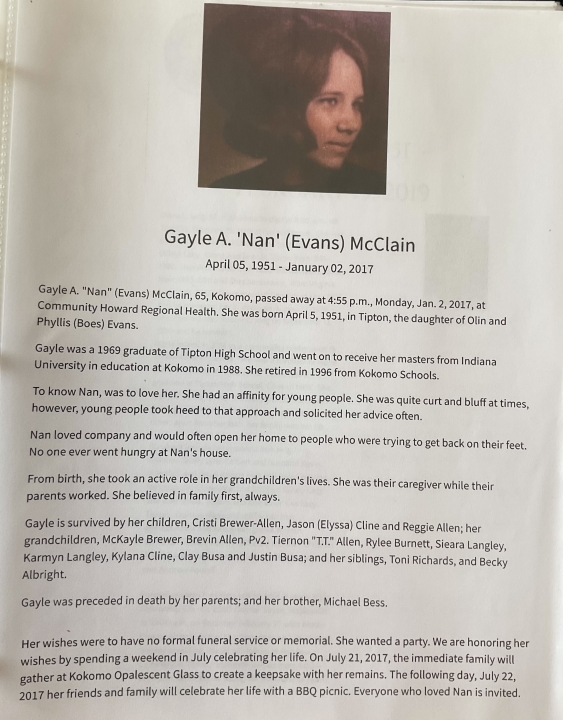 Gayle A. 'Nan' (Evans) McClain

April 05, 1951 - January 02, 2017

Gayle A. "Nan" (Evans) McClain, 65, Kokomo, passed away at 4:55 p.m., Monday, Jan. 2, 2017, at Community Howard Regional Health. She was born April 5, 1951, in Tipton, the daughter of Olin and Phyllis (Boes) Evans.

Gayle was a 1969 graduate of Tipton High School and went on to receive her masters from Indiana University in education at Kokomo in 1988. She retired in 1996 from Kokomo Schools.

To know Nan, was to love her. She had an affinity for young people. She was quite curt and bluff at times, however, young people took heed to that approach and solicited her advice often.

Nan loved company and would often open her home to people who were trying to get back on their feet. No one ever went hungry at Nan's house.

From birth, she took an active role in her grandchildren's lives. She was their caregiver while their parents worked. She believed in family first, always.

Gayle is survived by her children, Cristi Brewer-Allen, Jason (Elyssa) Cline and Reggie Allen; her grandchildren, McKayle Brewer, Brevin Allen, Pv2. Tiernon "T.T." Allen, Rylee Burnett, Sieara Langley, Karmyn Langley, Kylana Cline, Clay Busa and Justin Busa; and her siblings, Toni Richards, and Becky Albright.

Gayle was preceded in death by her parents; and her brother, Michael Bess.

Her wishes were to have no formal funeral service or memorial. She wanted a party. We are honoring her wishes by spending a weekend in July celebrating her life. On July 21, 2017, the immediate family will gather at Kokomo Opalescent Glass to create a keepsake with her remains. The following day, July 22, 2017 her friends and family will celebrate her life with a BBQ picnic. Everyone who loved Nan is invited.